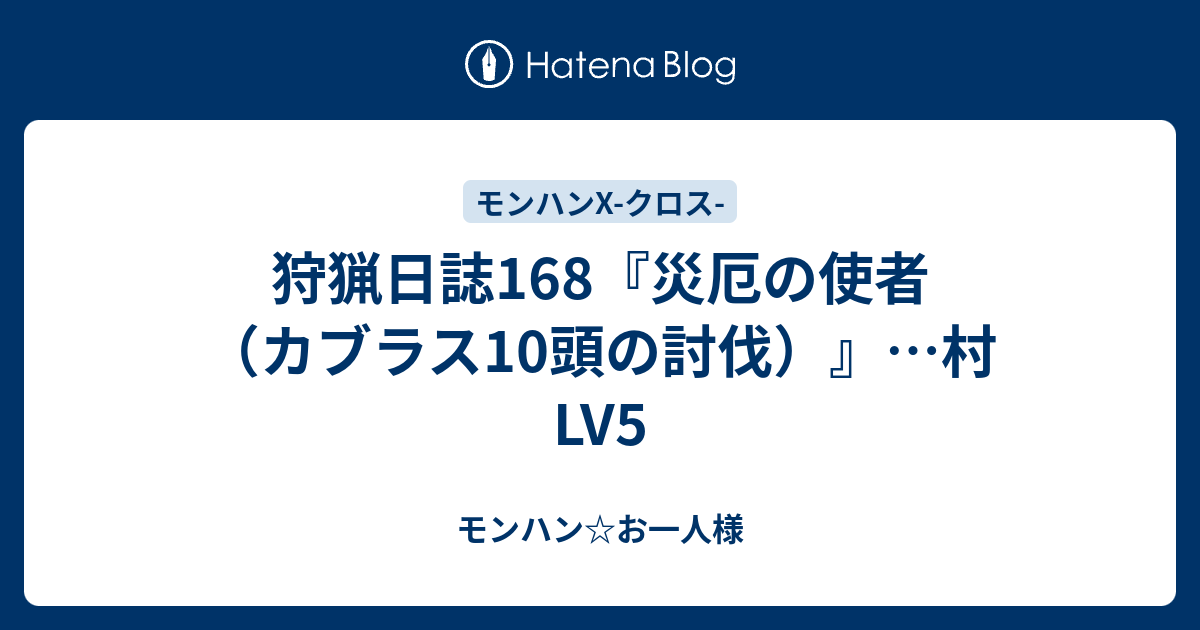 Hatena Blog

モンハンX-クロス-

狩猟日誌168『災厄の使者（カブラス10頭の討伐）』…村LV5

モンハン☆お一人様